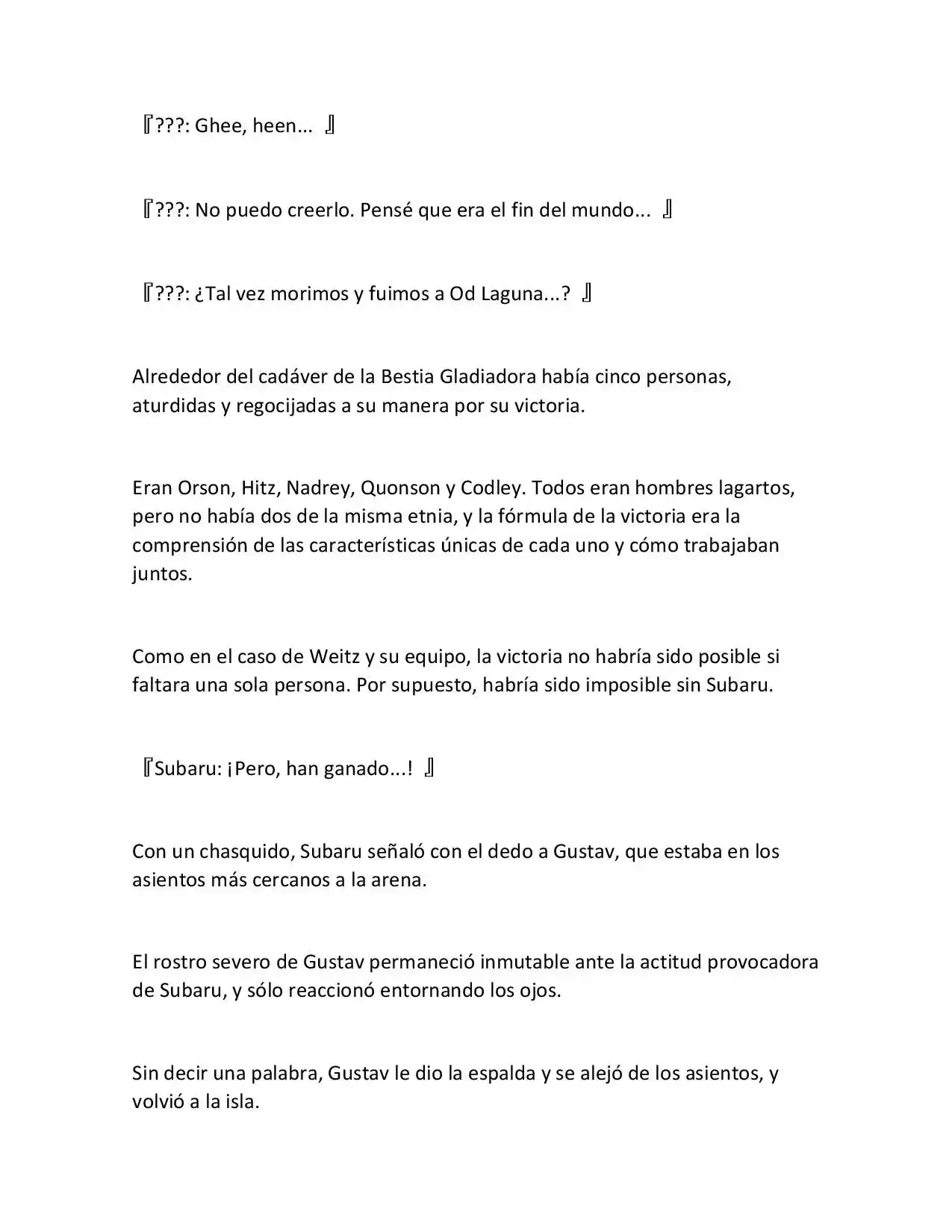 『???: Ghee, heen... 』

『???: No puedo creerlo. Pensé que era el fin del mundo... 』

『???: ¿Tal vez morimos y fuimos a Od Laguna...? 』

Alrededor del cadáver de la Bestia Gladiadora había cinco personas, aturdidas y regocijadas a su manera por su victoria.

Eran Orson, Hitz, Nadrey, Quonson y Codley. Todos eran hombres lagartos, pero no había dos de la misma etnia, y la fórmula de la victoria era la comprensión de las características únicas de cada uno y cómo trabajaban juntos.

Como en el caso de Weitz y su equipo, la victoria no habría sido posible si faltara una sola persona. Por supuesto, habría sido imposible sin Subaru.

『Subaru: ¡Pero, han ganado...! 』

Con un chasquido, Subaru señaló con el dedo a Gustav, que estaba en los asientos más cercanos a la arena.

El rostro severo de Gustav permaneció inmutable ante la actitud provocadora de Subaru, y sólo reaccionó entornando los ojos.

Sin decir una palabra, Gustav le dio la espalda y se alejó de los asientos, y volvió a la isla.